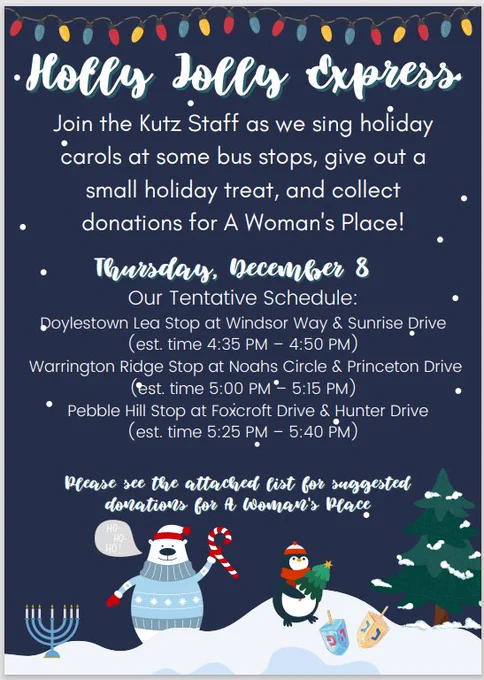 Holly Jolly Express

Join the Kutz Staff as we sing holiday carols at some bus stops, give out a small holiday treat, and collect donations for A Woman's Place!

Thursday, December 8

Our Tentative Schedule:
Doylestown Lea Stop at Windsor Way & Sunrise Drive
(est. time 4:35 PM – 4:50 PM)
Warrington Ridge Stop at Noahs Circle & Princeton Drive
(est. time 5:00 PM – 5:15 PM)
Pebble Hill Stop at Foxcroft Drive & Hunter Drive
(est. time 5:25 PM – 5:40 PM)

Please see the attached list for suggested donations for A Woman's Place

HO-HO-HO!